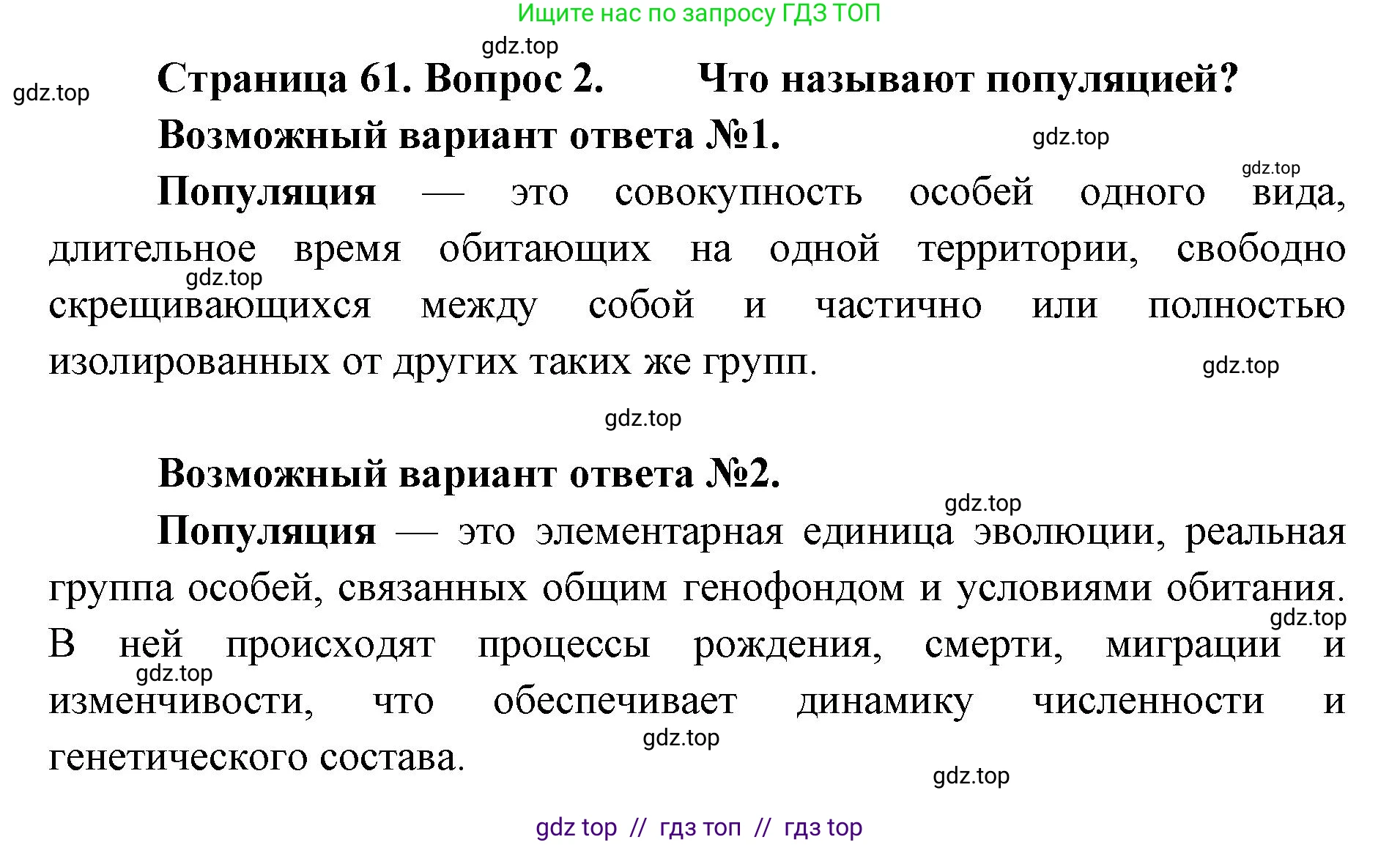 Ищите нас по запросу ГДЗ ТОП

gdz.top

gdz.top

Страница 61. Вопрос 2. Что называют популяцией?

Возможный вариант ответа №1.

gdz.top

gdz.top

Популяция — это совокупность особей одного вида, длительное время обитающих на одной территории, свободно скрещивающихся между собой и частично или полностью изолированных от других таких же групп.

gdz.top

gdz.top

gdz.top

Возможный вариант ответа №2.

gdz.top

Популяция — это элементарная единица эволюции, реальная группа особей, связанных общим генофондом и условиями обитания. В ней происходят процессы рождения, смерти, миграции и изменчивости, что обеспечивает динамику численности и генетического состава.

gdz.top

gdz.top

gdz.top

gdz.top

gdz top // гдз топ // гдз top